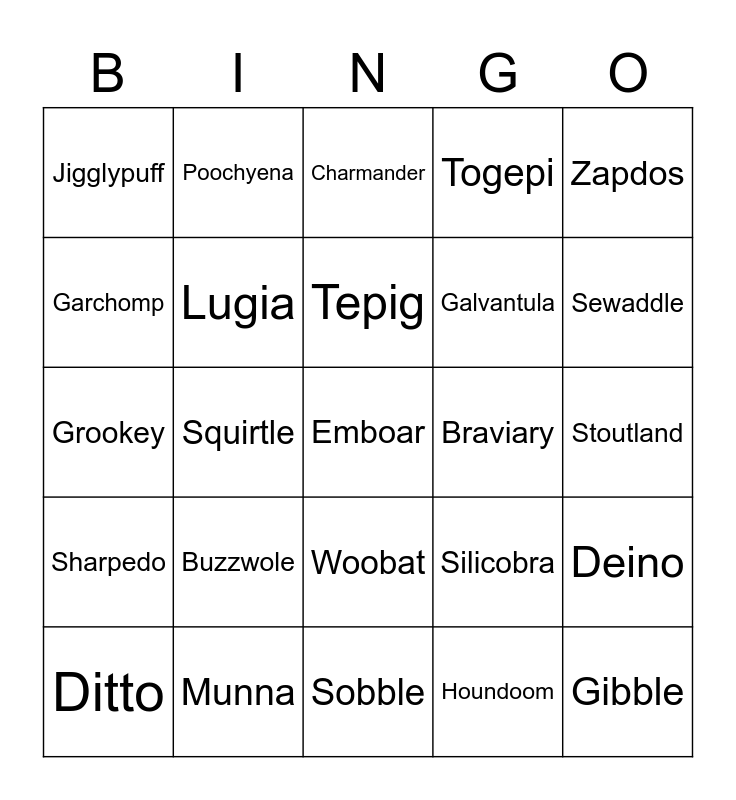 | B | I | N | G | O |
|---|---|---|---|---|
| Jigglypuff | Poochyena | Charmander | Togepi | Zapdos |
| Garchomp | Lugia | Tepig | Galvantula | Sewaddle |
| Grookey | Squirtle | Emboar | Braviary | Stoutland |
| Sharpedo | Buzzwole | Woobat | Silicobra | Deino |
| Ditto | Munna | Sobble | Houndoom | Gibble |